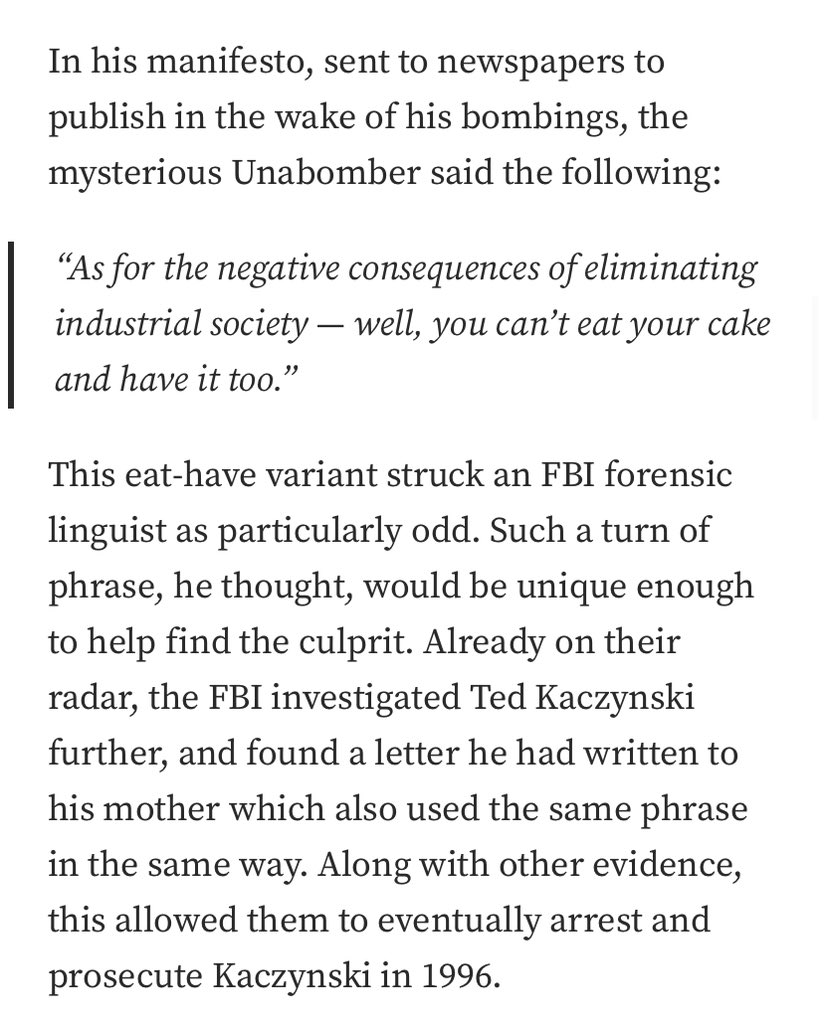 In his manifesto, sent to newspapers to publish in the wake of his bombings, the mysterious Unabomber said the following:

“As for the negative consequences of eliminating industrial society — well, you can’t eat your cake and have it too.”

This eat-have variant struck an FBI forensic linguist as particularly odd. Such a turn of phrase, he thought, would be unique enough to help find the culprit. Already on their radar, the FBI investigated Ted Kaczynski further, and found a letter he had written to his mother which also used the same phrase in the same way. Along with other evidence, this allowed them to eventually arrest and prosecute Kaczynski in 1996.